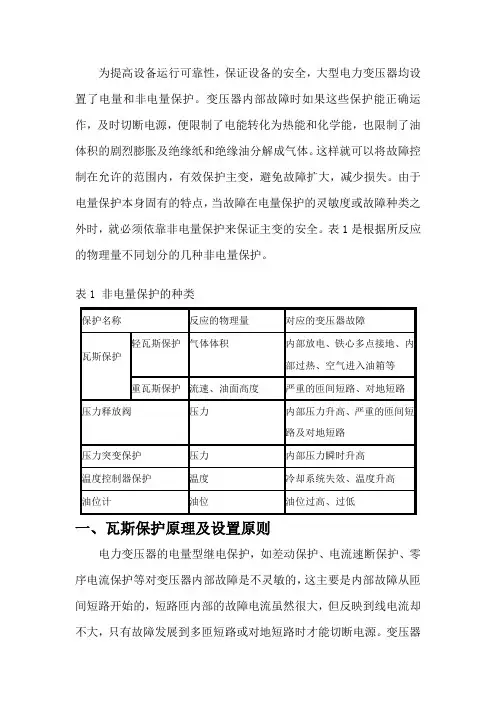 为提高设备运行可靠性，保证设备的安全，大型电力变压器均设置了电量和非电量保护。变压器内部故障时如果这些保护能正确运作，及时切断电源，便限制了电能转化为热能和化学能，也限制了油体积的剧烈膨胀及绝缘纸和绝缘油分解成气体。这样就可以将故障控制在允许的范围内，有效保护主变，避免故障扩大，减少损失。由于电量保护本身固有的特点，当故障在电量保护的灵敏度或故障种类之外时，就必须依靠非电量保护来保证主变的安全。表 1 是根据所反应的物理量不同划分的几种非电量保护。

表 1 非电量保护的种类

| 保护名称 | | 反应的物理量 | 对应的变压器故障 |
|---|---|---|---|
| 瓦斯保护 | 轻瓦斯保护 | 气体体积 | 内部放电、铁心多点接地、内部过热、空气进入油箱等 |
| | 重瓦斯保护 | 流速、油面高度 | 严重的匝间短路、对地短路 |
| 压力释放阀 | | 压力 | 内部压力升高、严重的匝间短路及对地短路 |
| 压力突变保护 | | 压力 | 内部压力瞬时升高 |
| 温度控制器保护 | | 温度 | 冷却系统失效、温度升高 |
| 油位计 | | 油位 | 油位过高、过低 |

一、瓦斯保护原理及设置原则

电力变压器的电量型继电保护，如差动保护、电流速断保护、零序电流保护等对变压器内部故障是不灵敏的，这主要是内部故障从匝间短路开始的，短路匝内部的故障电流虽然很大，但反映到线电流却不大，只有故障发展到多匝短路或对地短路时才能切断电源。变压器